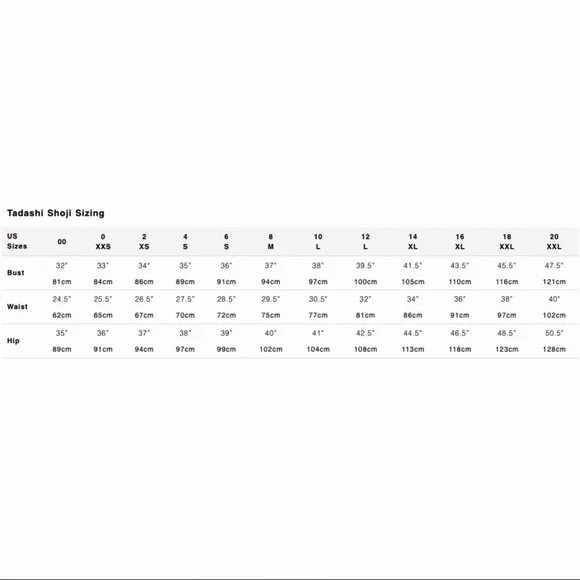 Tadashi Shoji Sizing

| US Sizes | 00 | 0 XXS | 2 XS | 4 S | 6 S | 8 M | 10 L | 12 L | 14 XL | 16 XL | 18 XXL | 20 XXL |
|---|---|---|---|---|---|---|---|---|---|---|---|---|
| Bust | 32" 81cm | 33" 84cm | 34" 86cm | 35" 89cm | 36" 91cm | 37" 94cm | 38" 97cm | 39.5" 100cm | 41.5" 105cm | 43.5" 110cm | 45.5" 116cm | 47.5" 121cm |
| Waist | 24.5" 62cm | 25.5" 65cm | 26.5" 67cm | 27.5" 70cm | 28.5" 72cm | 29.5" 75cm | 30.5" 77cm | 32" 81cm | 34" 86cm | 36" 91cm | 38" 97cm | 40" 102cm |
| Hip | 35" 89cm | 36" 91cm | 37" 94cm | 38" 97cm | 39" 99cm | 40" 102cm | 41" 104cm | 42.5" 108cm | 44.5" 113cm | 46.5" 118cm | 48.5" 123cm | 50.5" 128cm |